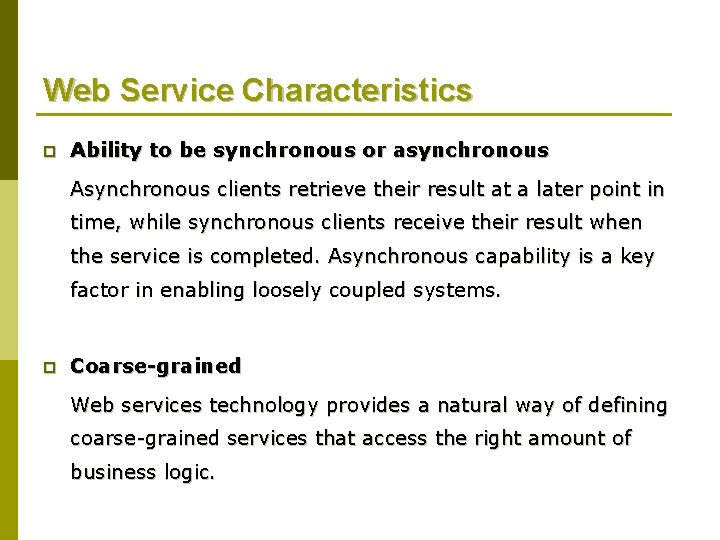 Web Service Characteristics

Ability to be synchronous or asynchronous

Asynchronous clients retrieve their result at a later point in time, while synchronous clients receive their result when the service is completed. Asynchronous capability is a key factor in enabling loosely coupled systems.

Coarse-grained

Web services technology provides a natural way of defining coarse-grained services that access the right amount of business logic.